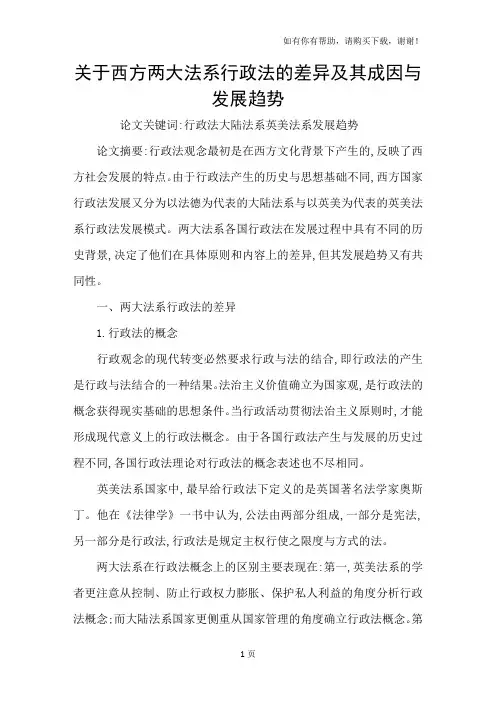 如有你有帮助，请购买下载，谢谢！

关于西方两大法系行政法的差异及其成因与发展趋势

论文关键词:行政法大陆法系英美法系发展趋势

论文摘要:行政法观念最初是在西方文化背景下产生的,反映了西方社会发展的特点。由于行政法产生的历史与思想基础不同,西方国家行政法发展又分为以法德为代表的大陆法系与以英美为代表的英美法系行政法发展模式。两大法系各国行政法在发展过程中具有不同的历史背景,决定了他们在具体原则和内容上的差异,但其发展趋势又有共同性。

一、两大法系行政法的差异

1.行政法的概念

行政观念的现代转变必然要求行政与法的结合,即行政法的产生是行政与法结合的一种结果。法治主义价值确立为国家观,是行政法的概念获得现实基础的思想条件。当行政活动贯彻法治主义原则时,才能形成现代意义上的行政法概念。由于各国行政法产生与发展的历史过程不同,各国行政法理论对行政法的概念表述也不尽相同。

英美法系国家中,最早给行政法下定义的是英国著名法学家奥斯丁。他在《法律学》一书中认为,公法由两部分组成,一部分是宪法,另一部分是行政法,行政法是规定主权行使之限度与方式的法。

两大法系在行政法概念上的区别主要表现在:第一,英美法系的学者更注意从控制、防止行政权力膨胀、保护私人利益的角度分析行政法概念;而大陆法系国家更侧重从国家管理的角度确立行政法概念。第

1页